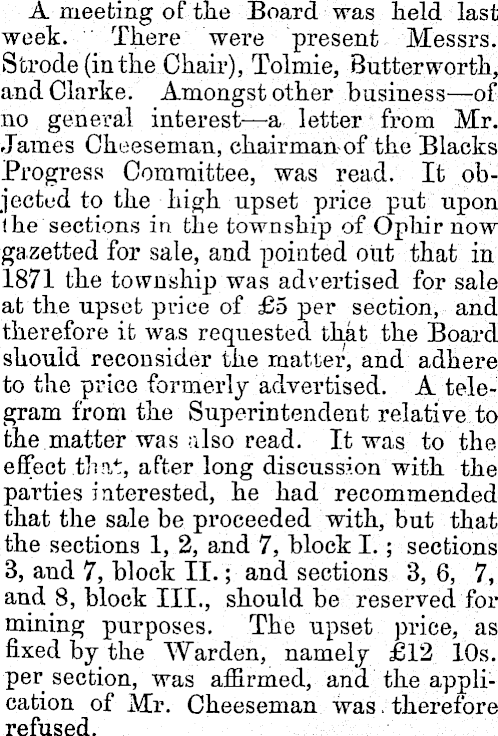 A meeting of the Board was held last week. There were present Messrs. Strode (in the Chair), Tolmie, Butterworth, and Clarke. Amongst other business—of no general interest—a letter from Mr. James Cheeseman, chairman of the Blacks Progress Committee, was read. It objected to the high upset price put upon the sections in the township of Ophir now gazetted for sale, and pointed out that in 1871 the township was advertised for sale at the upset price of £5 per section, and therefore it was requested that the Board should reconsider the matter, and adhere to the price formerly advertised. A telegram from the Superintendent relative to the matter was also read. It was to the effect that, after long discussion with the parties interested, he had recommended that the sale be proceeded with, but that the sections 1, 2, and 7, block I.; sections 3, and 7, block II.; and sections 3, 6, 7, and 8, block III., should be reserved for mining purposes. The upset price, as fixed by the Warden, namely £12 10s. per section, was affirmed, and the application of Mr. Cheeseman was therefore refused.